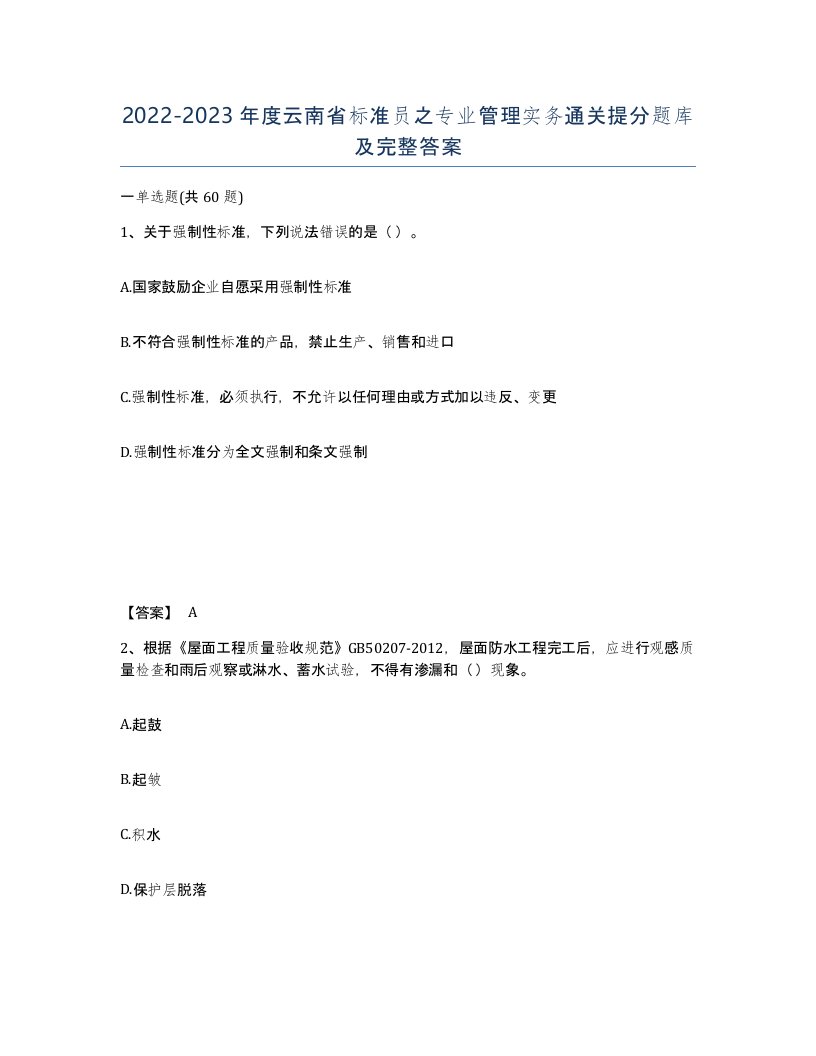 2022-2023年度云南省标准员之专业管理实务通关提分题库及完整答案

一单选题(共60题)

1、关于强制性标准，下列说法错误的是（）。

A.国家鼓励企业自愿采用强制性标准

B.不符合强制性标准的产品，禁止生产、销售和进口

C.强制性标准，必须执行，不允许以任何理由或方式加以违反、变更

D.强制性标准分为全文强制和条文强制

【答案】 A

2、根据《屋面工程质量验收规范》GB50207-2012，屋面防水工程完工后，应进行观感质量检查和雨后观察或淋水、蓄水试验，不得有渗漏和（）现象。

A.起鼓

B.起皱

C.积水

D.保护层脱落